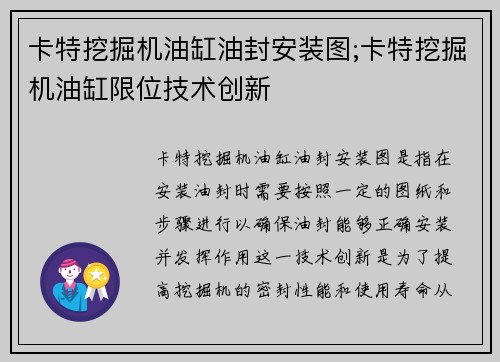 卡特挖掘机油缸油封安装图;卡特挖掘机油缸限位技术创新

卡特挖掘机油缸油封安装图是指在安装油封时需要按照一定的图纸和步骤进行以确保油封能够正确安装并发挥作用这一技术创新是为了提高挖掘机的密封性能和使用寿命从